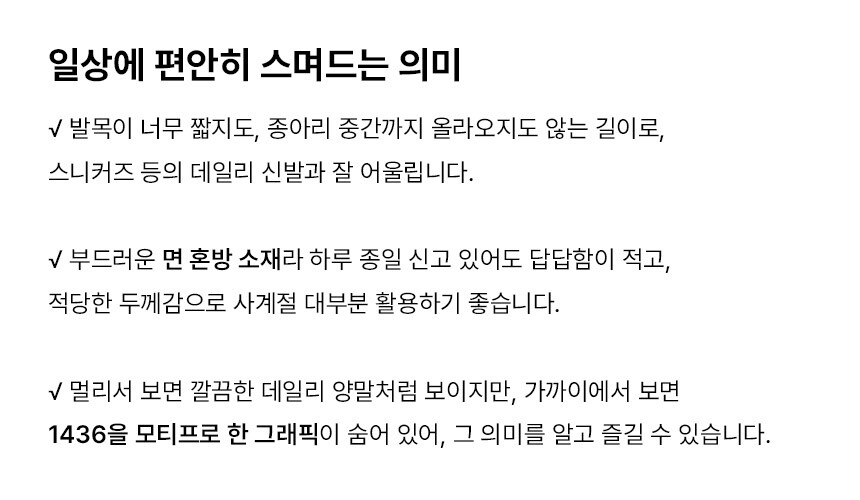 일상에 편안히 스며드는 의미

√ 발목이 너무 짧지도, 종아리 중간까지 올라오지도 않는 길이로, 스니커즈 등의 데일리 신발과 잘 어울립니다.

√ 부드러운 면 혼방 소재라 하루 종일 신고 있어도 답답함이 적고, 적당한 두께감으로 사계절 대부분 활용하기 좋습니다.

√ 멀리서 보면 깔끔한 데일리 양말처럼 보이지만, 가까이에서 보면 1436을 모티프로 한 그래픽이 숨어 있어, 그 의미를 알고 즐길 수 있습니다.